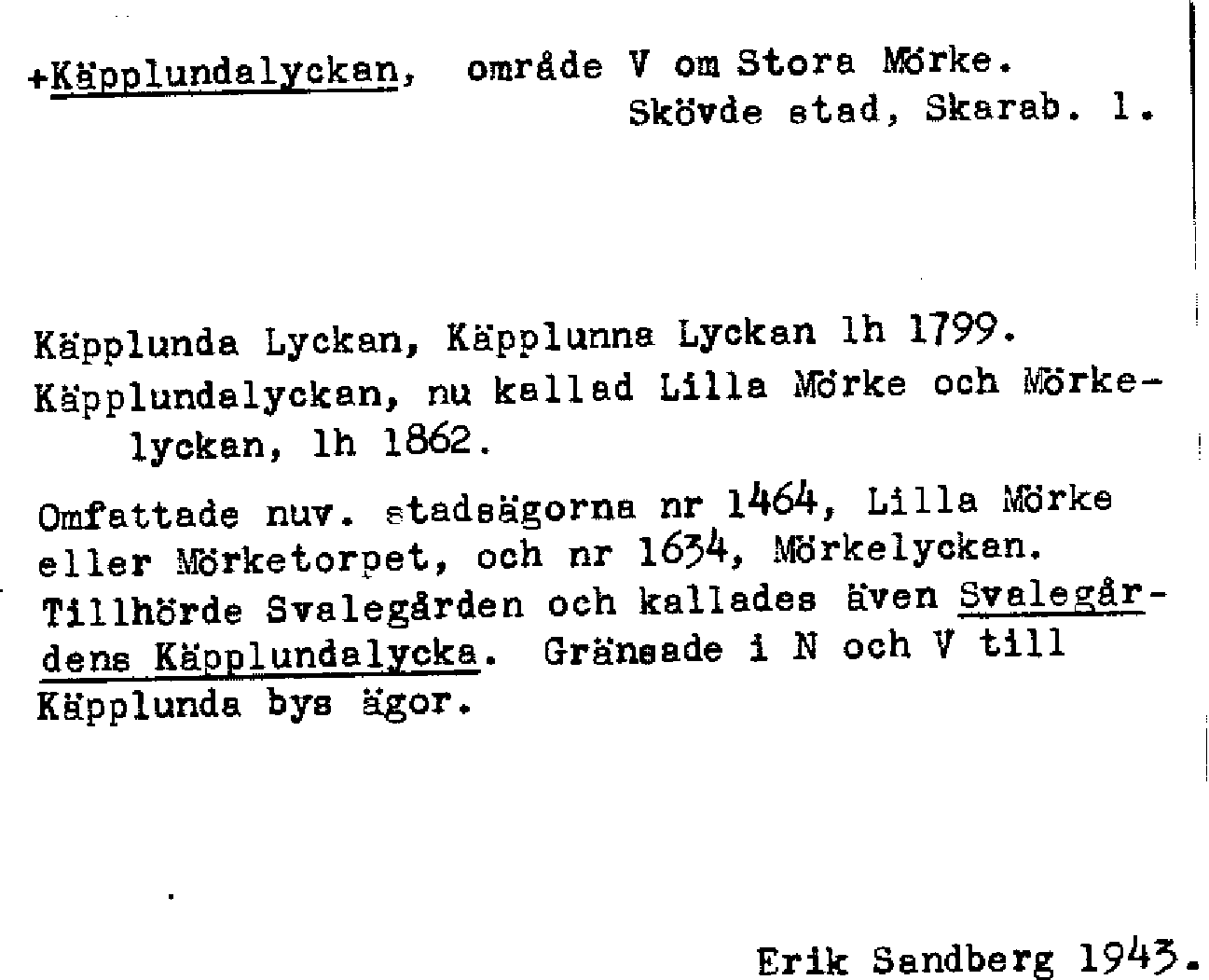 +Käpplundalyckan, område V om Stora Mörke.
Skövde stad, Skarab. l.

Käpplunda Lyckan, Käpplunna Lyckan lh 1799.
Käpplundalyckan, nu kallad Lilla Mörke och Mörkelyckan, lh 1862.

Omfattade nuv. stadsägorna nr 1464, Lilla Mörke eller Mörketorpet, och nr 1634, Mörkelyckan. Tillhörde Svalegården och kallades även Svalegårdens Käpplundalycka. Gränsade i N och V till Käpplunda bys ägor.

Erik Sandberg 1943.